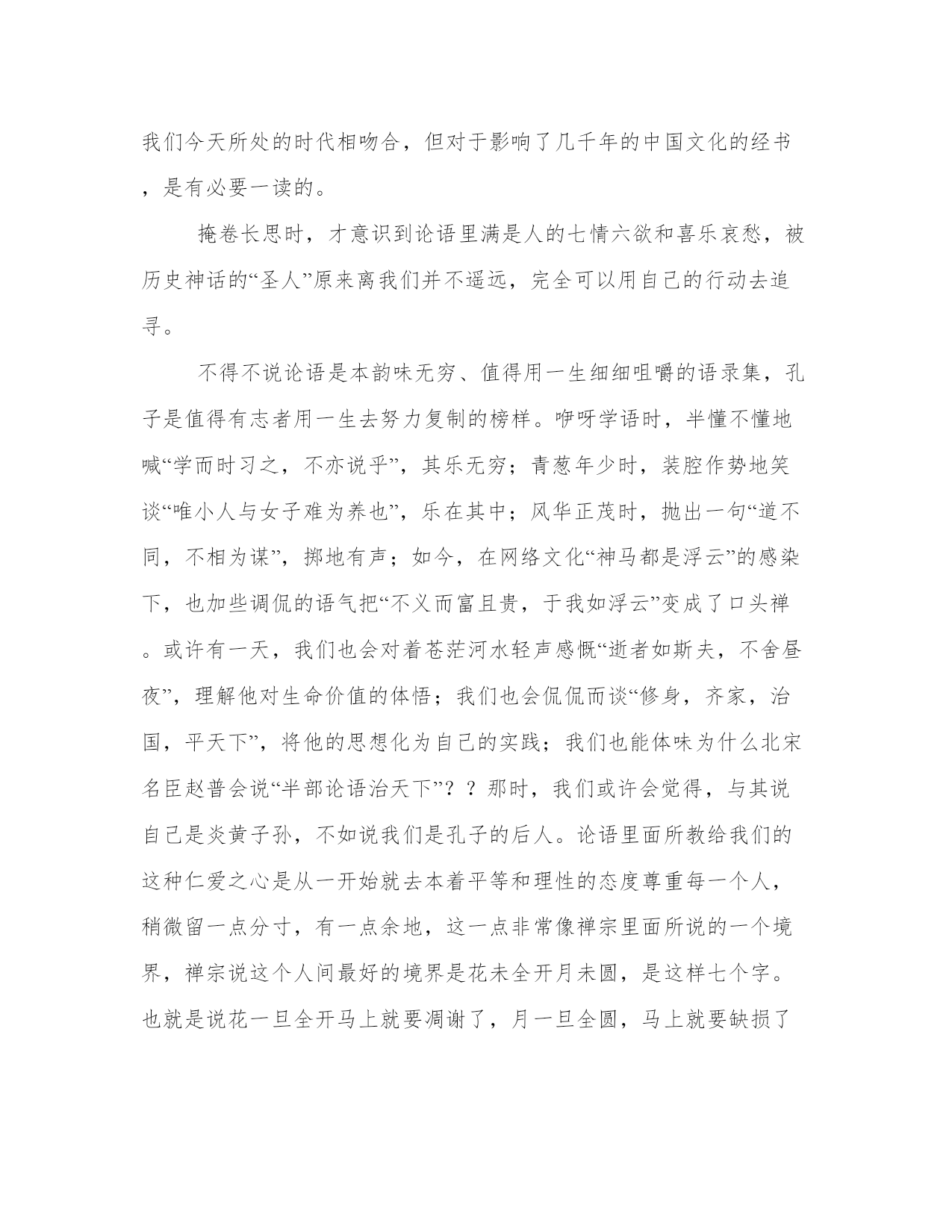 我们今天所处的时代相吻合，但对于影响了几千年的中国文化的经书，是有必要一读的。

掩卷长思时，才意识到论语里满是人的七情六欲和喜乐哀愁，被历史神话的“圣人”原来离我们并不遥远，完全可以用自己的行动去追寻。

不得不说论语是本韵味无穷、值得用一生细细咀嚼的语录集，孔子是值得有志者用一生去努力复制的榜样。咿呀学语时，半懂不懂地喊“学而时习之，不亦说乎”，其乐无穷；青葱年少时，装腔作势地笑谈“唯小人与女子难为养也”，乐在其中；风华正茂时，抛出一句“道不同，不相为谋”，掷地有声；如今，在网络文化“神马都是浮云”的感染下，也加些调侃的语气把“不义而富且贵，于我如浮云”变成了口头禅。或许有一天，我们也会对着苍茫河水轻声感慨“逝者如斯夫，不舍昼夜”，理解他对生命价值的体悟；我们也会侃侃而谈“修身，齐家，治国，平天下”，将他的思想化为自己的实践；我们也能体味为什么北宋名臣赵普会说“半部论语治天下”？？那时，我们或许会觉得，与其说自己是炎黄子孙，不如说我们是孔子的后人。论语里面所教给我们的这种仁爱之心是从一开始就去本着平等和理性的态度尊重每一个人，稍微留一点分寸，有一点余地，这一点非常像禅宗里面所说的一个境界，禅宗说这个人间最好的境界是花未全开月未圆，是这样七个字。也就是说花一旦全开马上就要凋谢了，月一旦全圆，马上就要缺损了